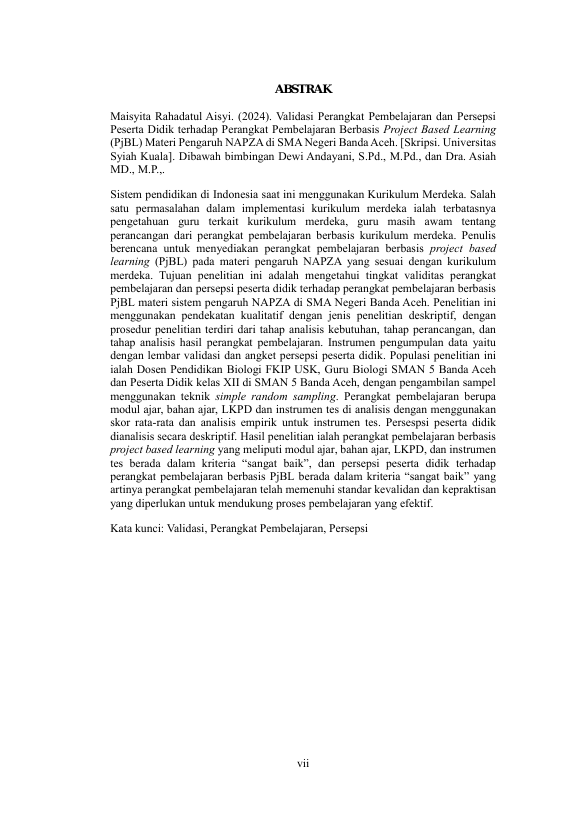 ABSTRAK

Maisyita Rahadatul Aisyi. (2024). Validasi Perangkat Pembelajaran dan Persepsi Peserta Didik terhadap Perangkat Pembelajaran Berbasis Project Based Learning (PjBL) Materi Pengaruh NAPZA di SMA Negeri Banda Aceh. [Skripsi. Universitas Syiah Kuala]. Dibawah bimbingan Dewi Andayani, S.Pd., M.Pd., dan Dra. Asiah MD., M.P.,.

Sistem pendidikan di Indonesia saat ini menggunakan Kurikulum Merdeka. Salah satu permasalahan dalam implementasi kurikulum merdeka ialah terbatasnya pengetahuan guru terkait kurikulum merdeka, guru masih awam tentang perancangan dari perangkat pembelajaran berbasis kurikulum merdeka. Penulis berencana untuk menyediakan perangkat pembelajaran berbasis project based learning (PjBL) pada materi pengaruh NAPZA yang sesuai dengan kurikulum merdeka. Tujuan penelitian ini adalah mengetahui tingkat validitas perangkat pembelajaran dan persepsi peserta didik terhadap perangkat pembelajaran berbasis PjBL materi sistem pengaruh NAPZA di SMA Negeri Banda Aceh. Penelitian ini menggunakan pendekatan kualitatif dengan jenis penelitian deskriptif, dengan prosedur penelitian terdiri dari tahap analisis kebutuhan, tahap perancangan, dan tahap analisis hasil perangkat pembelajaran. Instrumen pengumpulan data yaitu dengan lembar validasi dan angket persepsi peserta didik. Populasi penelitian ini ialah Dosen Pendidikan Biologi FKIP USK, Guru Biologi SMAN 5 Banda Aceh dan Peserta Didik kelas XII di SMAN 5 Banda Aceh, dengan pengambilan sampel menggunakan teknik simple random sampling. Perangkat pembelajaran berupa modul ajar, bahan ajar, LKPD dan instrumen tes di analisis dengan menggunakan skor rata-rata dan analisis empirik untuk instrumen tes. Persespsi peserta didik dianalisis secara deskriptif. Hasil penelitian ialah perangkat pembelajaran berbasis project based learning yang meliputi modul ajar, bahan ajar, LKPD, dan instrumen tes berada dalam kriteria “sangat baik”, dan persepsi peserta didik terhadap perangkat pembelajaran berbasis PjBL berada dalam kriteria “sangat baik” yang artinya perangkat pembelajaran telah memenuhi standar kevalidan dan kepraktisan yang diperlukan untuk mendukung proses pembelajaran yang efektif.

Kata kunci: Validasi, Perangkat Pembelajaran, Persepsi

vii